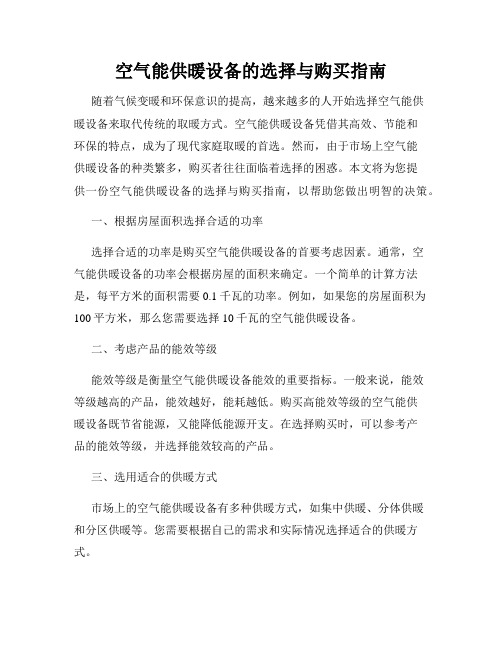 空气能供暖设备的选择与购买指南

随着气候变暖和环保意识的提高，越来越多的人开始选择空气能供暖设备来取代传统的取暖方式。空气能供暖设备凭借其高效、节能和环保的特点，成为了现代家庭取暖的首选。然而，由于市场上空气能供暖设备的种类繁多，购买者往往面临着选择的困惑。本文将为您提供一份空气能供暖设备的选择与购买指南，以帮助您做出明智的决策。

一、根据房屋面积选择合适的功率

选择合适的功率是购买空气能供暖设备的首要考虑因素。通常，空气能供暖设备的功率会根据房屋的面积来确定。一个简单的计算方法是，每平方米的面积需要 0.1 千瓦的功率。例如，如果您的房屋面积为 100 平方米，那么您需要选择 10 千瓦的空气能供暖设备。

二、考虑产品的能效等级

能效等级是衡量空气能供暖设备能效的重要指标。一般来说，能效等级越高的产品，能效越好，能耗越低。购买高能效等级的空气能供暖设备既节省能源，又能降低能源开支。在选择购买时，可以参考产品的能效等级，并选择能效较高的产品。

三、选用适合的供暖方式

市场上的空气能供暖设备有多种供暖方式，如集中供暖、分体供暖和分区供暖等。您需要根据自己的需求和实际情况选择适合的供暖方式。